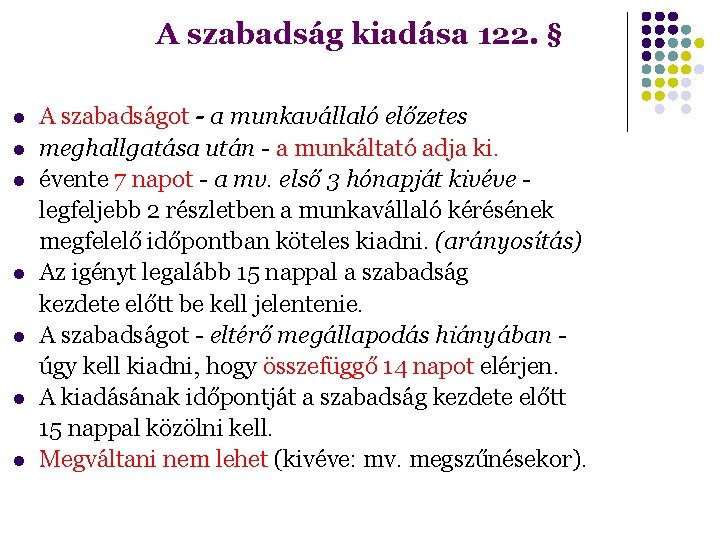 A szabadság kiadása 122. §

- A szabadságot - a munkavállaló előzetes
- meghallgatása után - a munkáltató adja ki.
- évente 7 napot - a mv. első 3 hónapját kivéve - legfeljebb 2 részletben a munkavállaló kérésének megfelelő időpontban köteles kiadni. (arányosítás)
- Az igényt legalább 15 nappal a szabadság kezdete előtt be kell jelentenie.
- A szabadságot - eltérő megállapodás hiányában - úgy kell kiadni, hogy összefüggő 14 napot elérjen.
- A kiadásának időpontját a szabadság kezdete előtt 15 nappal közölni kell.
- Megváltani nem lehet (kivéve: mv. megszűnésekor).